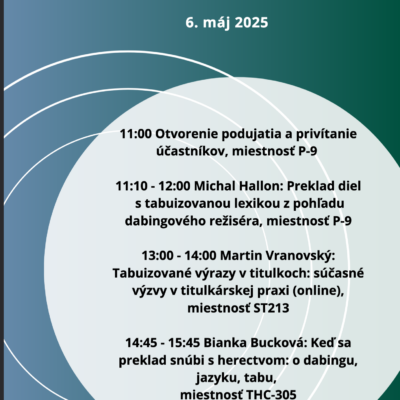 6. máj 2025

11:00 Otvorenie podujatia a privítanie účastníkov, miestnosť P-9

11:10 - 12:00 Michal Hallon: Preklad diel s tabuizovanou lexikou z pohľadu dabingového režiséra, miestnosť P-9

13:00 - 14:00 Martin Vranovský: Tabuizované výrazy v titulkoch: súčasné výzvy v titulkárskej praxi (online), miestnosť ST213

14:45 - 15:45 Bianka Bucková: Keď sa preklad snúbi s herectvom: o dabingu, jazyku, tabu, miestnosť THC-305